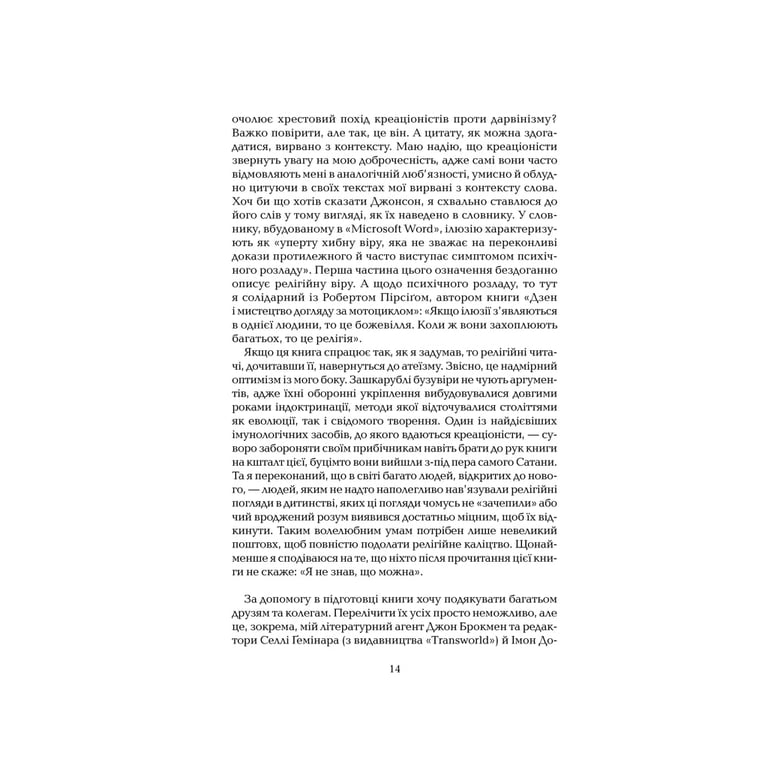 очолює хрестовий похід креаціоністів проти дарвінізму? Важко повірити, але так, це він. А цитату, як можна здогадатися, вирвано з контексту. Маю надію, що креаціоністи звернуть увагу на мою доброчесність, адже самі вони часто відмовляють мені в аналогічній люб'язності, умисно й облудно цитуючи в своїх текстах мої вирвані з контексту слова. Хоч би що хотів сказати Джонсон, я схвально ставлюся до його слів у тому вигляді, як їх наведено в словнику. У словнику, вбудованому в «Microsoft Word», ілюзію характеризують як «уперту хибну віру, яка не зважає на переконливі докази протилежного й часто виступає симптомом психічного розладу». Перша частина цього означення бездоганно описує релігійну віру. А щодо психічного розладу, то тут я солідарний із Робертом Пірсіґом, автором книги «Дзен і мистецтво догляду за мотоциклом»: «Якщо ілюзії з'являються в однієї людини, то це божевілля. Коли ж вони захоплюють багатьох, то це релігія».

Якщо ця книга спрацює так, як я задумав, то релігійні читачі, дочитавши її, навернуться до атеїзму. Звісно, це надмірний оптимізм із мого боку. Зашкарублі бузувіри не чують аргументів, адже їхні оборонні укріплення вибудовувалися довгими роками індоктринації, методи якої відточувалися століттями як еволюції, так і свідомого творення. Один із найдієвіших імунологічних засобів, до якого вдаються креаціоністи, — суворо забороняти своїм прибічникам навіть брати до рук книги на кшталт цієї, буцімто вони вийшли з-під пера самого Сатани. Та я переконаний, що в світі багато людей, відкритих до нового, — людей, яким не надто наполегливо нав'язували релігійні погляди в дитинстві, яких ці погляди чомусь не «зачепили» або чий вроджений розум виявився достатньо міцним, щоб їх відкинути. Таким волелюбним умам потрібен лише невеликий поштовх, щоб повністю подолати релігійне каліцтво. Щонайменше я сподіваюся на те, що ніхто після прочитання цієї книги не скаже: «Я не знав, що можна».

За допомогу в підготовці книги хочу подякувати багатьом друзям та колегам. Перелічити їх усіх просто неможливо, але це, зокрема, мій літературний агент Джон Брокмен та редактори Селлі Ґемінара (з видавництва «Transworld») й Імон До-

14